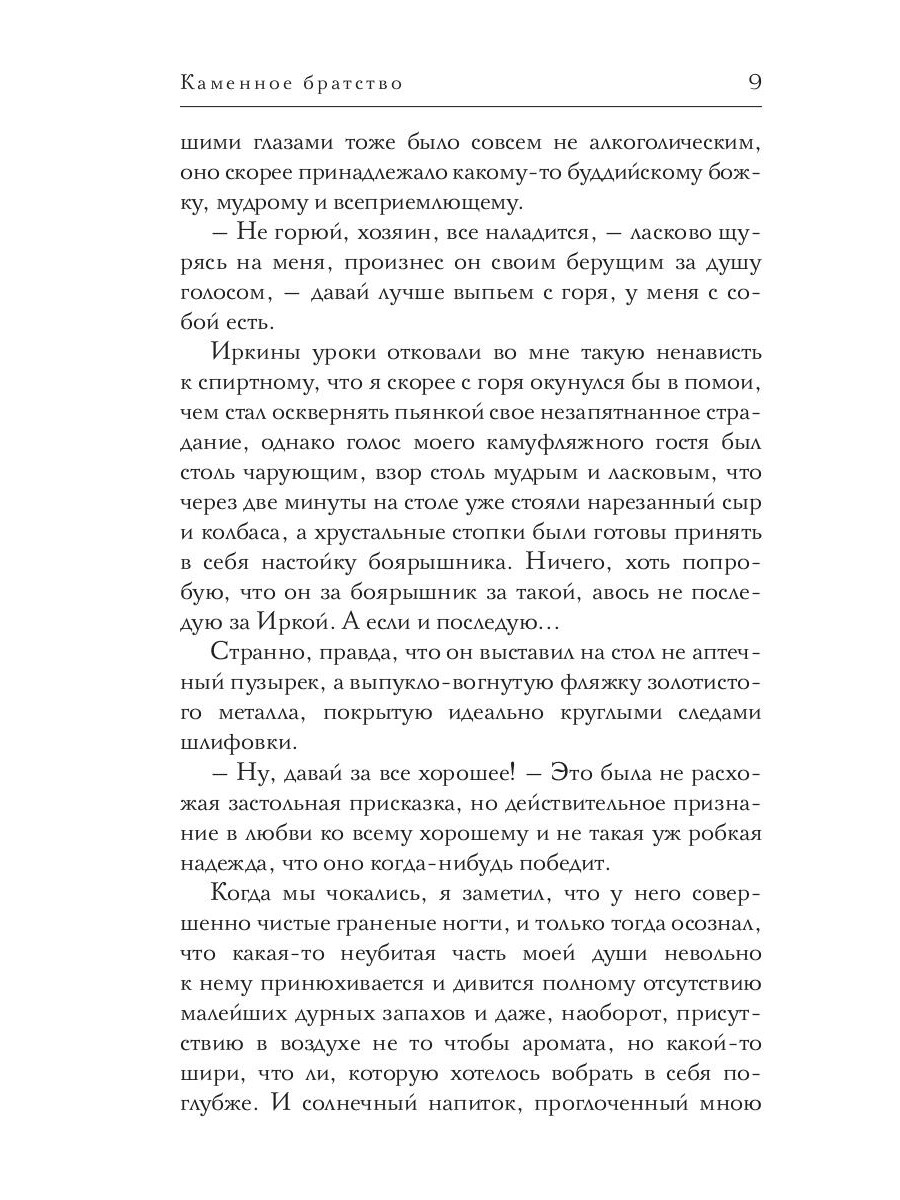 Каменное братство 9

шими глазами тоже было совсем не алкоголическим, оно скорее принадлежало какому-то буддийскому божку, мудрому и всеприемлющему.

— Не горюй, хозяин, все наладится, — ласково щурясь на меня, произнес он своим берущим за душу голосом, — давай лучше выпьем с горя, у меня с собой есть.

Иркины уроки отковали во мне такую ненависть к спиртному, что я скорее с горя окунулся бы в помои, чем стал осквернять пьянкой свое незапятнанное страдание, однако голос моего камуфляжного гостя был столь чарующим, взор столь мудрым и ласковым, что через две минуты на столе уже стояли нарезанный сыр и колбаса, а хрустальные стопки были готовы принять в себя настойку боярышника. Ничего, хоть попробую, что он за боярышник за такой, авось не последую за Иркой. А если и последую…

Странно, правда, что он выставил на стол не аптечный пузырек, а выпукло-вогнутую фляжку золотистого металла, покрытую идеально круглыми следами шлифовки.

— Ну, давай за все хорошее! — Это была не расхожая застольная присказка, но действительное признание в любви ко всему хорошему и не такая уж робкая надежда, что оно когда-нибудь победит.

Когда мы чокались, я заметил, что у него совершенно чистые граненые ногти, и только тогда осознал, что какая-то неубитая часть моей души невольно к нему принюхивается и дивится полному отсутствию малейших дурных запахов и даже, наоборот, присутствию в воздухе не то чтобы аромата, но какой-то шири, что ли, которую хотелось вобрать в себя поглубже. И солнечный напиток, проглоченный мною